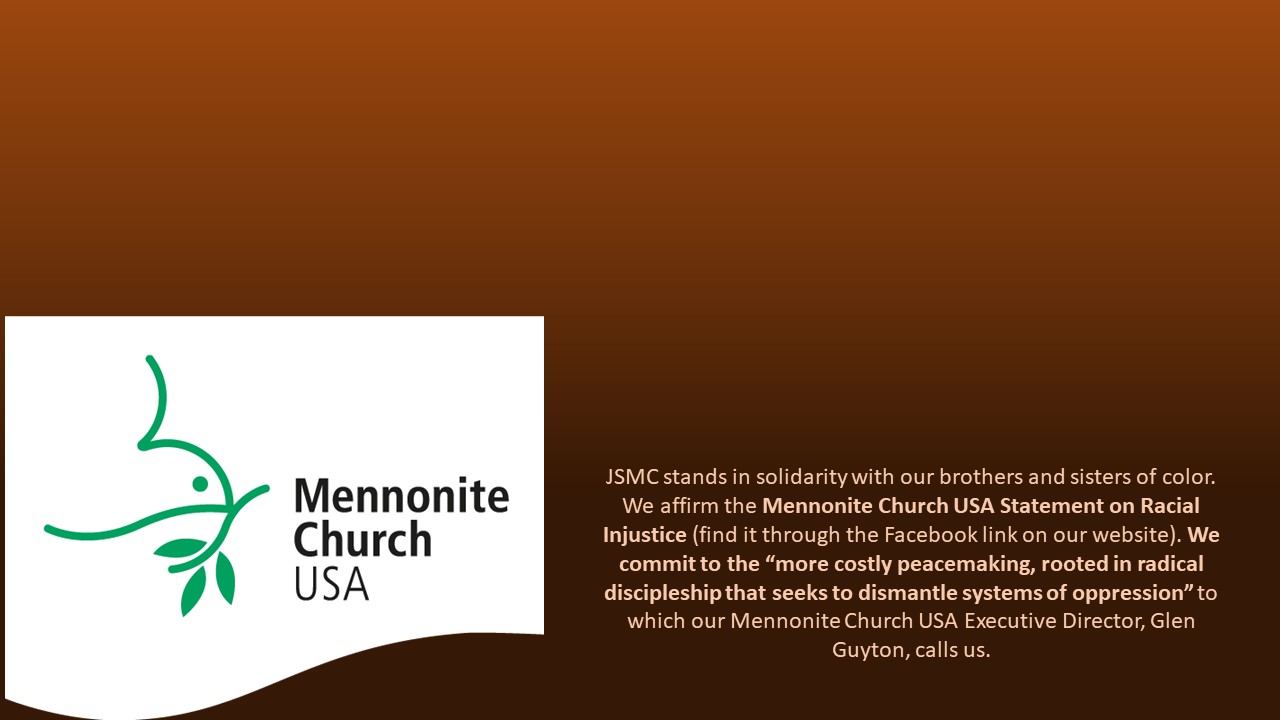 Mennonite
Church
USA

JSMC stands in solidarity with our brothers and sisters of color. We affirm the Mennonite Church USA Statement on Racial Injustice (find it through the Facebook link on our website). We commit to the “more costly peacemaking, rooted in radical discipleship that seeks to dismantle systems of oppression” to which our Mennonite Church USA Executive Director, Glen Guyton, calls us.